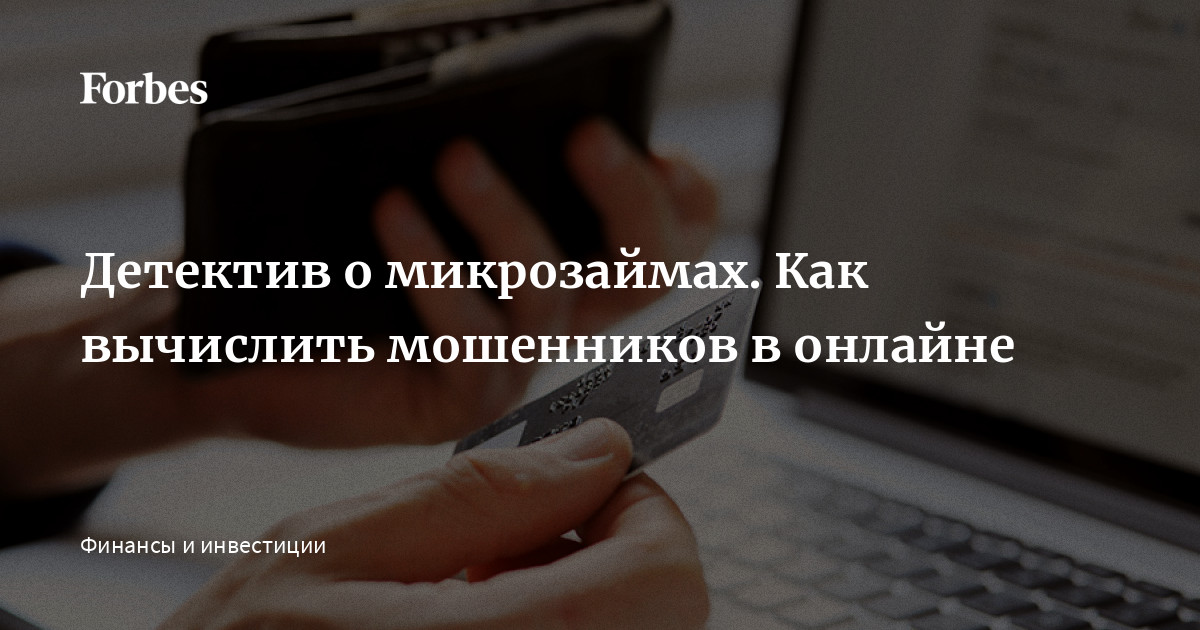 Forbes

Детектив о микрозаймах. Как вычислить мошенников в онлайне

Финансы и инвестиции